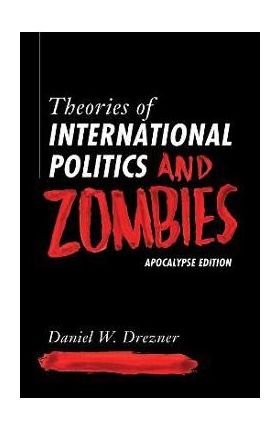 Theories of
INTERNATIONAL
POLITICS AND
ZOMBIES
APOCALYPSE EDITION

Daniel W. Drezner